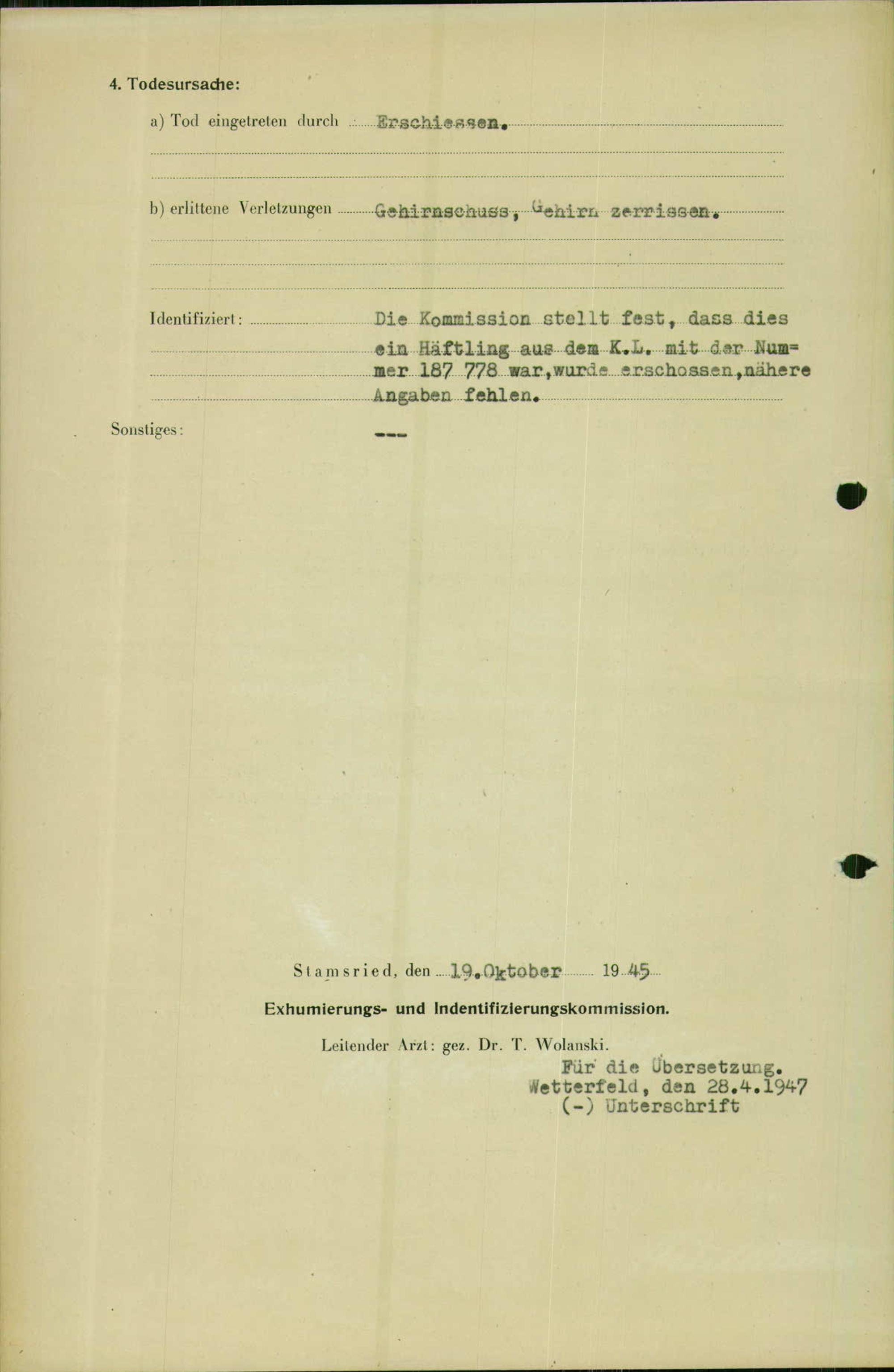 4. Todesursache:

a) Tod eingetreten durch Erschiessen.

b) erlittene Verletzungen Gehirnschuss, Gehirn zerrissen.

Identifiziert: Die Kommission stellt fest, dass dies ein Häftling aus dem K.L. mit der Nummer 187 778 war, wurde erschossen, nähere Angaben fehlen.

Sonstiges: ---

Stamsried, den 19. Oktober 1945

Exhumierungs- und Indentifizierungskommission.

Leitender Arzt: gez. Dr. T. Wolanski.

Für die Übersetzung.
Wetterfeld, den 28.4.1947
(-) Unterschrift